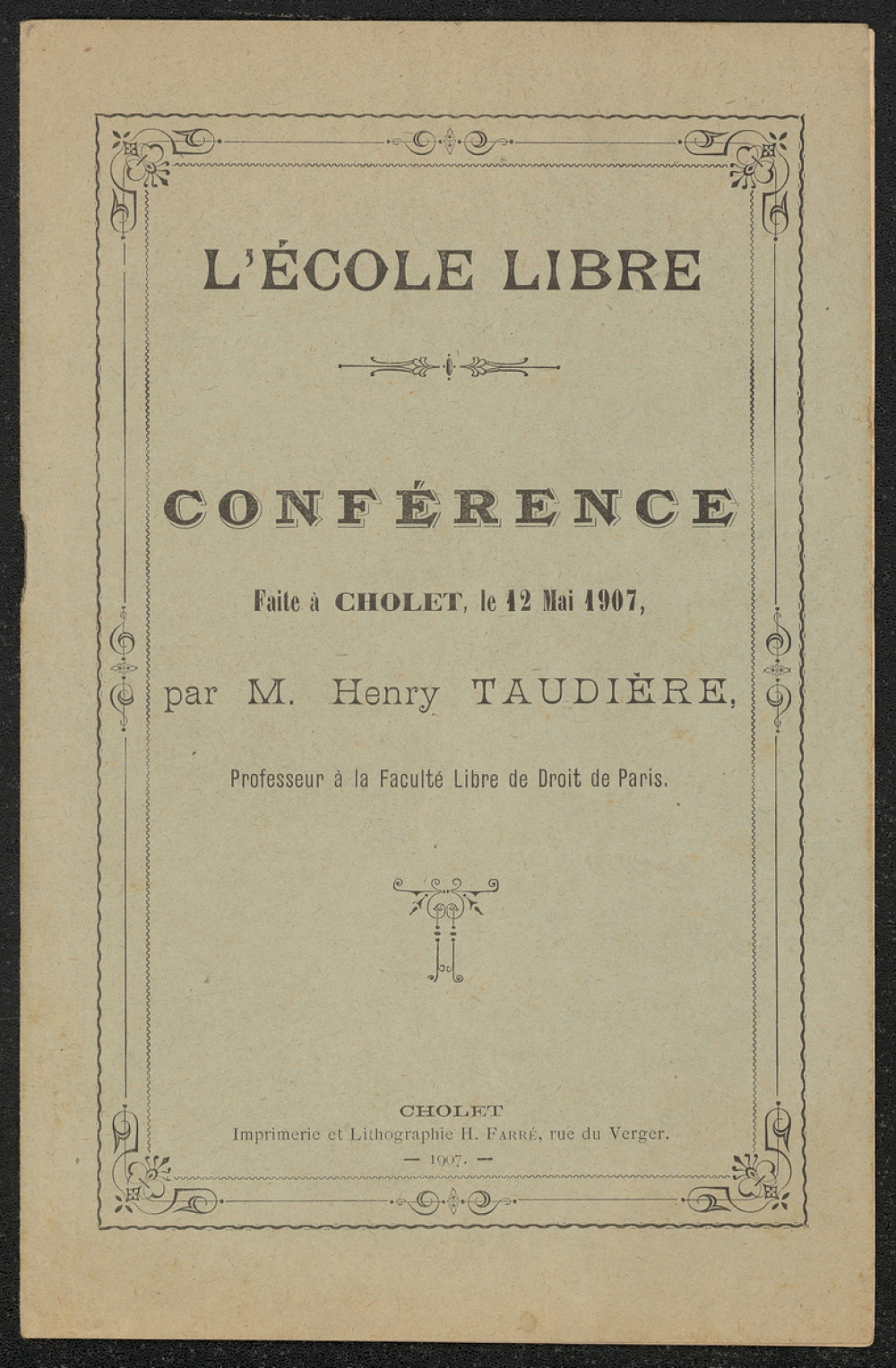 L'ÉCOLE LIBRE

CONFÉRENCE

Faite à CHOLET, le 12 Mai 1907,

par M. Henry TAUDIÈRE,

Professeur à la Faculté Libre de Droit de Paris.

CHOLET
Imprimerie et Lithographie H. FARRÉ, rue du Verger.
— 1907. —